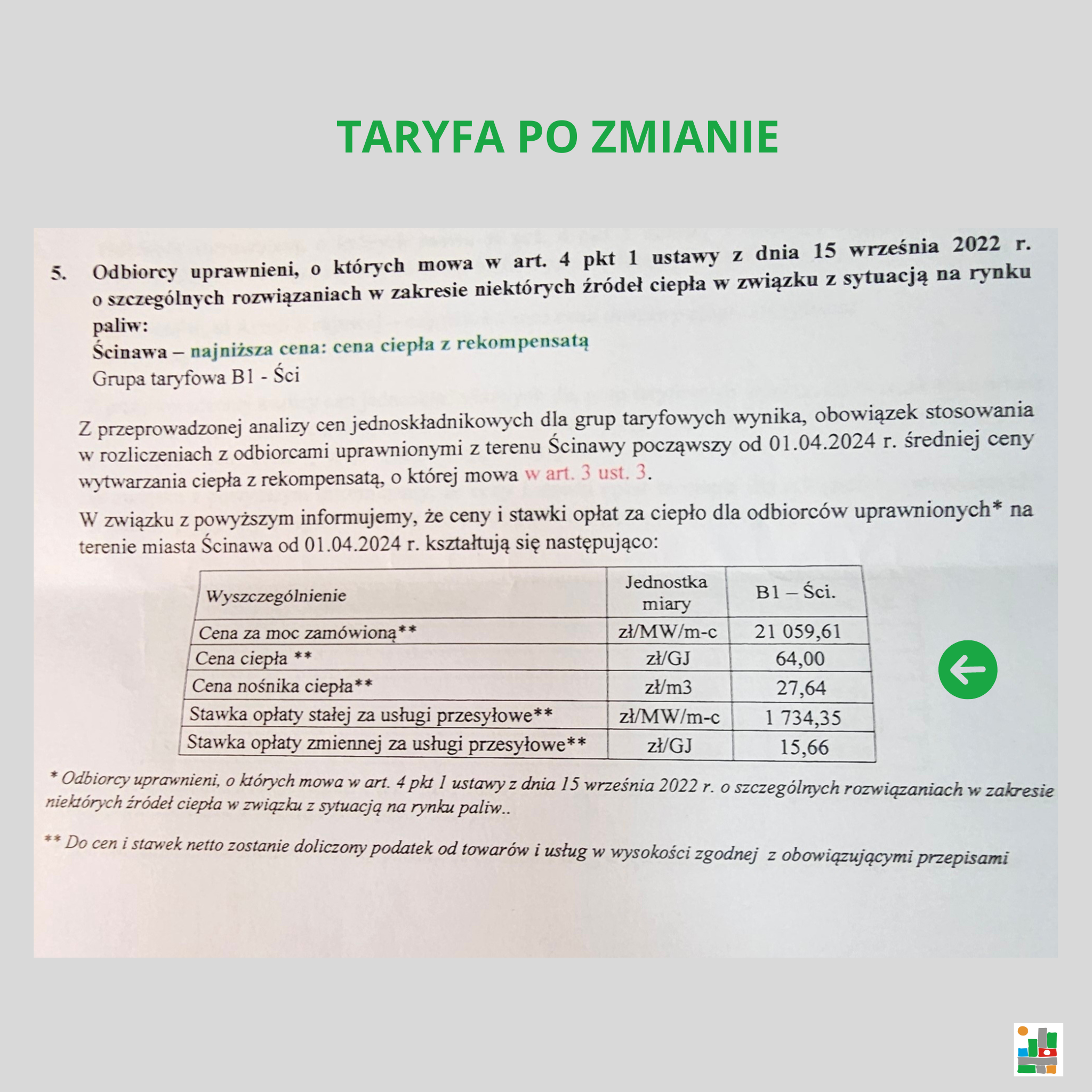 TARYFA PO ZMIANIE

5. Odbiorcy uprawnieni, o których mowa w art. 4 pkt 1 ustawy z dnia 15 września 2022 r. o szczególnych rozwiązaniach w zakresie niektórych źródeł ciepła w związku z sytuacją na rynku paliw:
Ścinawa – najniższa cena: cena ciepła z rekompensatą
Grupa taryfowa B1 - Ści

Z przeprowadzonej analizy cen jednoskładnikowych dla grup taryfowych wynika, obowiązek stosowania w rozliczeniach z odbiorcami uprawnionymi z terenu Ścinawy począwszy od 01.04.2024 r. średniej ceny wytwarzania ciepła z rekompensatą, o której mowa w art. 3 ust. 3.

W związku z powyższym informujemy, że ceny i stawki opłat za ciepło dla odbiorców uprawnionych* na terenie miasta Ścinawa od 01.04.2024 r. kształtują się następująco:

| Wyszczególnienie | Jednostka miary | B1 – Ści. |
|---|---|---|
| Cena za moc zamówioną** | zł/MW/m-c | 21 059,61 |
| Cena ciepła ** | zł/GJ | 64,00 |
| Cena nośnika ciepła** | zł/m3 | 27,64 |
| Stawka opłaty stałej za usługi przesyłowe** | zł/MW/m-c | 1 734,35 |
| Stawka opłaty zmiennej za usługi przesyłowe** | zł/GJ | 15,66 |

* Odbiorcy uprawnieni, o których mowa w art. 4 pkt 1 ustawy z dnia 15 września 2022 r. o szczególnych rozwiązaniach w zakresie niektórych źródeł ciepła w związku z sytuacją na rynku paliw..

** Do cen i stawek netto zostanie doliczony podatek od towarów i usług w wysokości zgodnej z obowiązującymi przepisami